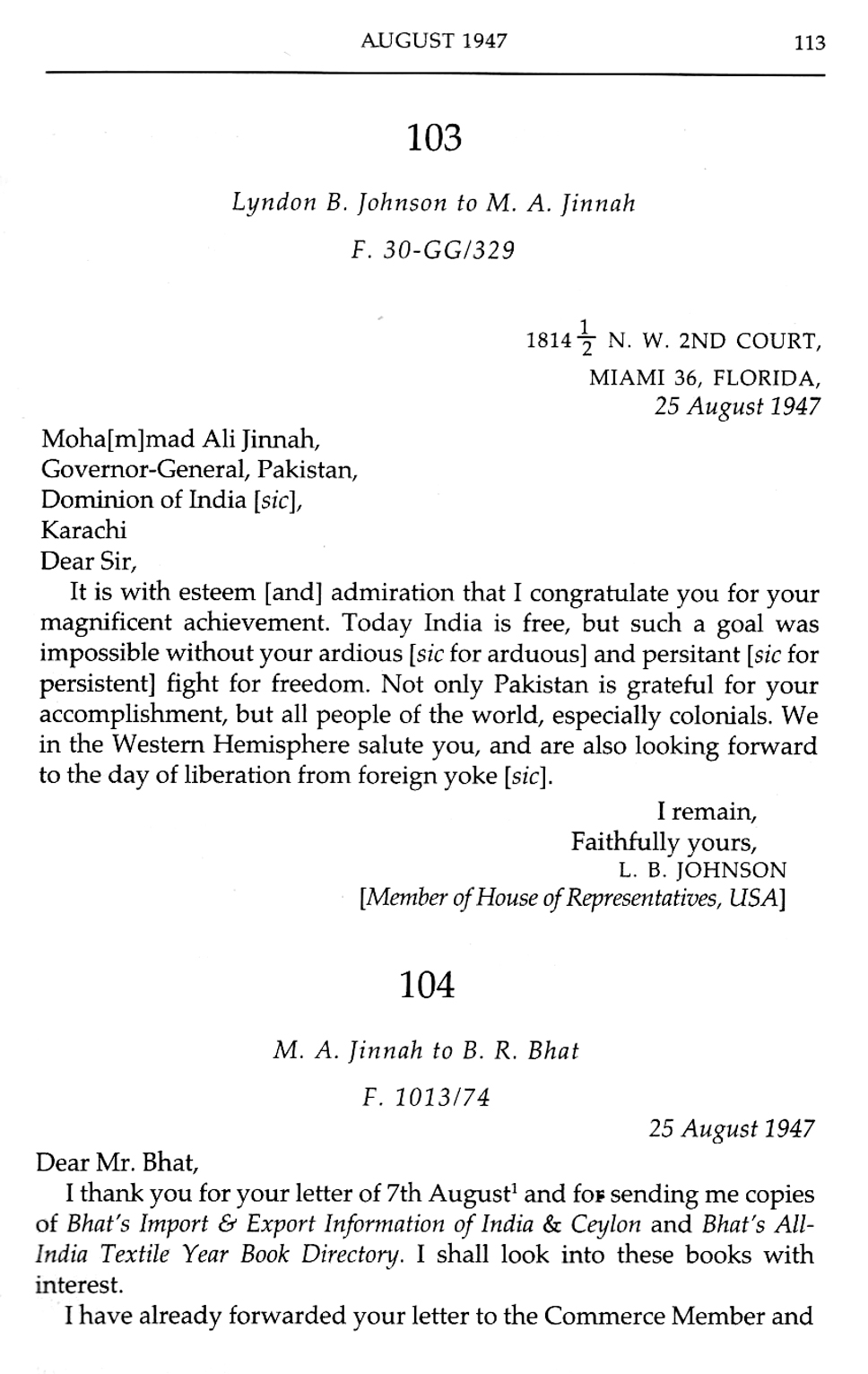 AUGUST 1947 113

103

Lyndon B. Johnson to M. A. Jinnah

F. 30-GG/329

$1814\frac{1}{2}$ N. W. 2ND COURT,
MIAMI 36, FLORIDA,
25 August 1947

Moha[m]mad Ali Jinnah,
Governor-General, Pakistan,
Dominion of India [sic],
Karachi
Dear Sir,

It is with esteem [and] admiration that I congratulate you for your magnificent achievement. Today India is free, but such a goal was impossible without your ardious [sic for arduous] and persitant [sic for persistent] fight for freedom. Not only Pakistan is grateful for your accomplishment, but all people of the world, especially colonials. We in the Western Hemisphere salute you, and are also looking forward to the day of liberation from foreign yoke [sic].

I remain,
Faithfully yours,
L. B. JOHNSON
[Member of House of Representatives, USA]

104

M. A. Jinnah to B. R. Bhat

F. 1013/74

25 August 1947

Dear Mr. Bhat,

I thank you for your letter of 7th August$^1$ and for sending me copies of Bhat's Import & Export Information of India & Ceylon and Bhat's All-India Textile Year Book Directory. I shall look into these books with interest.

I have already forwarded your letter to the Commerce Member and